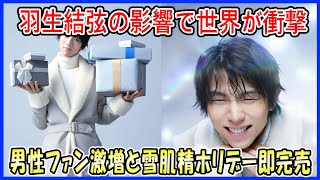 羽生結弦の影響で世界が衝撃

男性ファン激増と雪肌精ホリデー即完売